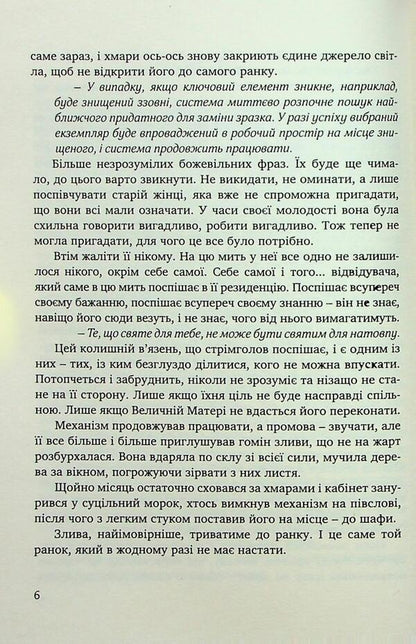 саме зараз, і хмари ось-ось знову закриють єдине джерело світла, щоб не відкрити його до самого ранку.

– У випадку, якщо ключовий елемент зникне, наприклад, буде знищений ззовні, система миттєво розпочне пошук найближчого придатного для заміни зразка. У разі успіху вибраний екземпляр буде впроваджений в робочий простір на місце знищеного, і система продовжить працювати.

Більше незрозумілих божевільних фраз. Їх буде ще чимало, до цього варто звикнути. Не викидати, не оминати, а лише поспівчувати старій жінці, яка вже не спроможна пригадати, що вони всі мали означати. У часи своєї молодості вона була схильна говорити вигадливо, робити вигадливо. Тож тепер не могла пригадати, для чого це все було потрібно.

Втім жаліти її нікому. На цю мить у неї все одно не залишилося нікого, окрім себе самої. Себе самої і того... відвідувача, який саме в цю мить поспішає в її резиденцію. Поспішає всупереч своєму бажанню, поспішає всупереч своєму знанню – він не знає, навіщо його сюди везуть, і не знає, чого від нього вимагатимуть.

– Те, що святе для тебе, не може бути святим для натовпу.

Цей колишній в'язень, що стрімголов поспішає, і є одним із них – тих, із ким безглуздо ділитися, кого не можна впускати. Потопчеться і забруднить, ніколи не зрозуміє та нізащо не стане на її сторону. Лише якщо їхня ціль не буде насправді спільною. Лише якщо Величній Матері не вдасться його переконати.

Механізм продовжував працювати, а промова – звучати, але її все більше і більше приглушував гомін зливи, що не на жарт розбурхалася. Вона вдаряла по склу зі всієї сили, мучила дерева за вікном, погрожуючи зірвати з них листя.

Щойно місяць остаточно сховався за хмарами і кабінет занурився у суцільний морок, хтось вимкнув механізм на півслові, після чого з легким стуком поставив його на місце – до шафи.

Злива, найімовірніше, триватиме до ранку. І це саме той ранок, який в жодному разі не має настати.

6